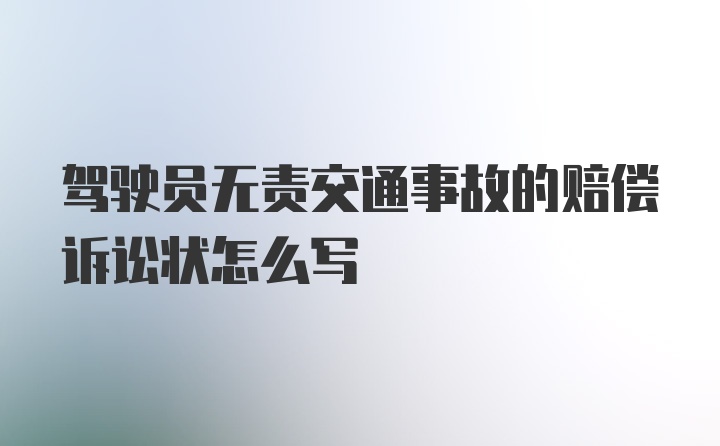 驾驶员无责交通事故的赔偿诉讼状怎么写